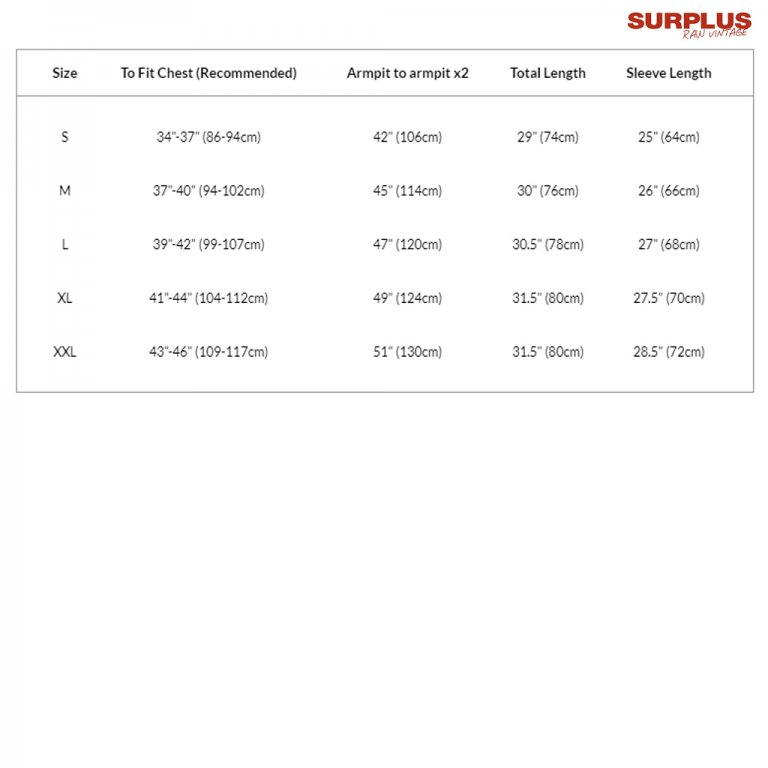 SURPLUS
RAW VINTAGE

| Size | To Fit Chest (Recommended) | Armpit to armpit x2 | Total Length | Sleeve Length |
|---|---|---|---|---|
| S | 34"-37" (86-94cm) | 42" (106cm) | 29" (74cm) | 25" (64cm) |
| M | 37"-40" (94-102cm) | 45" (114cm) | 30" (76cm) | 26" (66cm) |
| L | 39"-42" (99-107cm) | 47" (120cm) | 30.5" (78cm) | 27" (68cm) |
| XL | 41"-44" (104-112cm) | 49" (124cm) | 31.5" (80cm) | 27.5" (70cm) |
| XXL | 43"-46" (109-117cm) | 51" (130cm) | 31.5" (80cm) | 28.5" (72cm) |